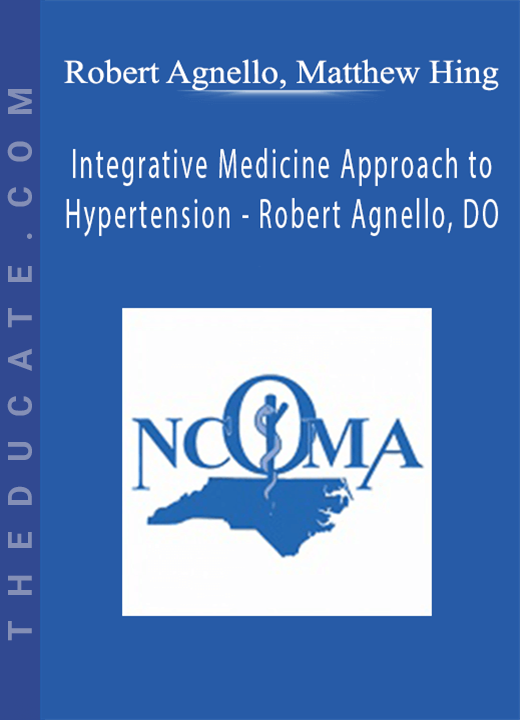 THEDUCATE.COM

Robert Agnello, Matthew Hing

Integrative Medicine Approach to Hypertension - Robert Agnello, DO

NCOMA